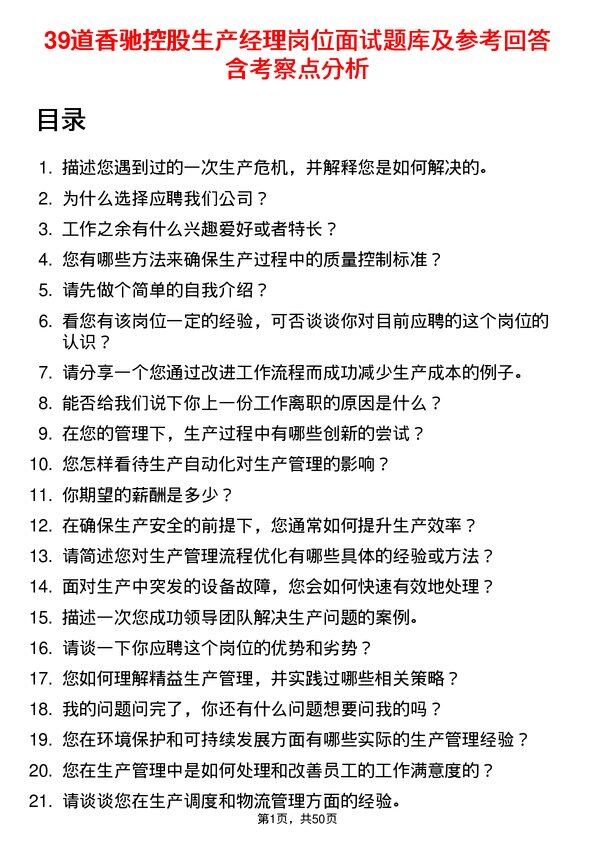 39道香驰控股生产经理岗位面试题库及参考回答含考察点分析

目录

1. 描述您遇到过的一次生产危机，并解释您是如何解决的。
2. 为什么选择应聘我们公司？
3. 工作之余有什么兴趣爱好或者特长？
4. 您有哪些方法来确保生产过程中的质量控制标准？
5. 请先做个简单的自我介绍？
6. 看您有该岗位一定的经验，可否谈谈你对目前应聘的这个岗位的认识？
7. 请分享一个您通过改进工作流程而成功减少生产成本的例子。
8. 能否给我们说下你上一份工作离职的原因是什么？
9. 在您的管理下，生产过程中有哪些创新的尝试？
10. 您怎样看待生产自动化对生产管理的影响？
11. 你期望的薪酬是多少？
12. 在确保生产安全的前提下，您通常如何提升生产效率？
13. 请简述您对生产管理流程优化有哪些具体的经验或方法？
14. 面对生产中突发的设备故障，您会如何快速有效地处理？
15. 描述一次您成功领导团队解决生产问题的案例。
16. 请谈一下你应聘这个岗位的优势和劣势？
17. 您如何理解精益生产管理，并实践过哪些相关策略？
18. 我的问题问完了，你还有什么问题想要问我的吗？
19. 您在环境保护和可持续发展方面有哪些实际的生产管理经验？
20. 您在生产管理中是如何处理和改善员工的工作满意度的？
21. 请谈谈您在生产调度和物流管理方面的经验。

第1页，共50页